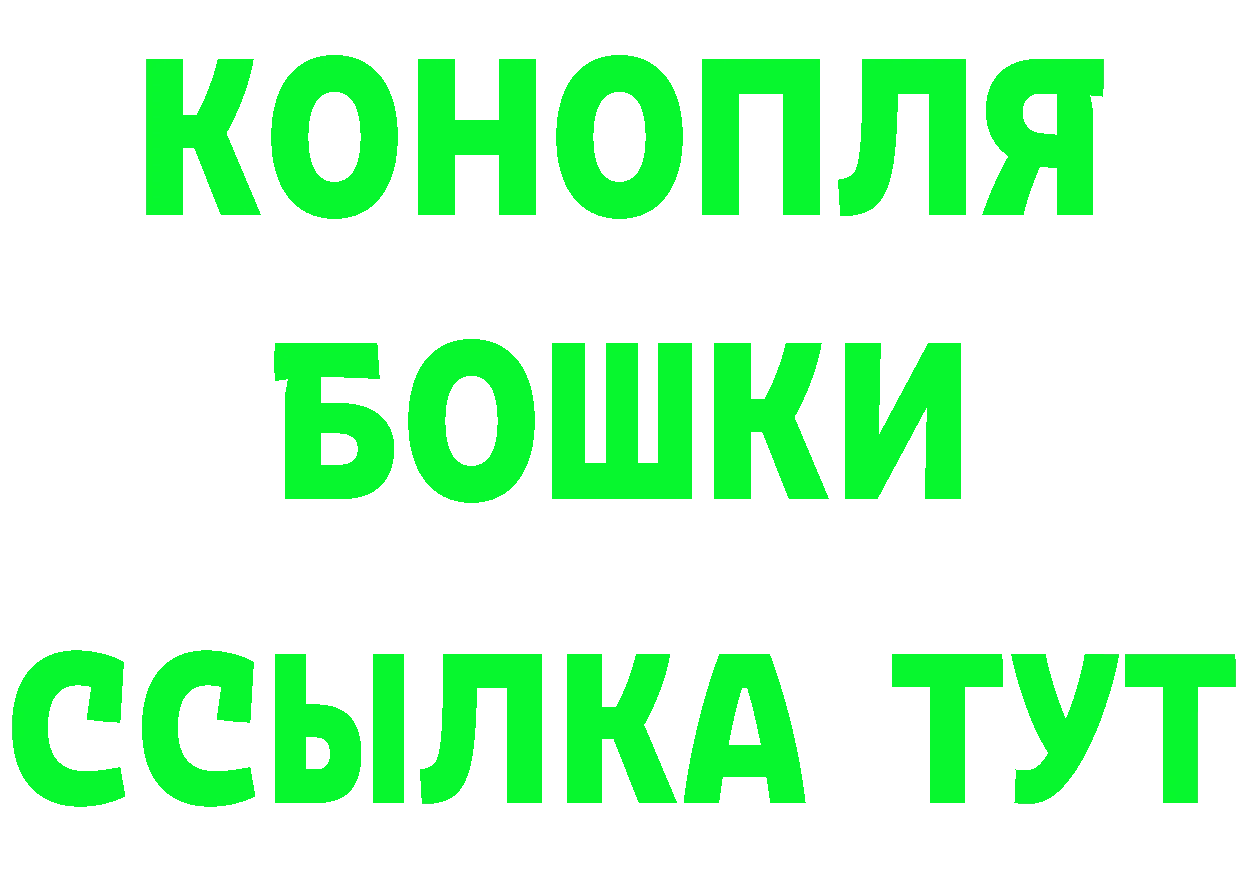 КОНОПЛЯ
БОШКИ
ССЫЛКА ТУТ